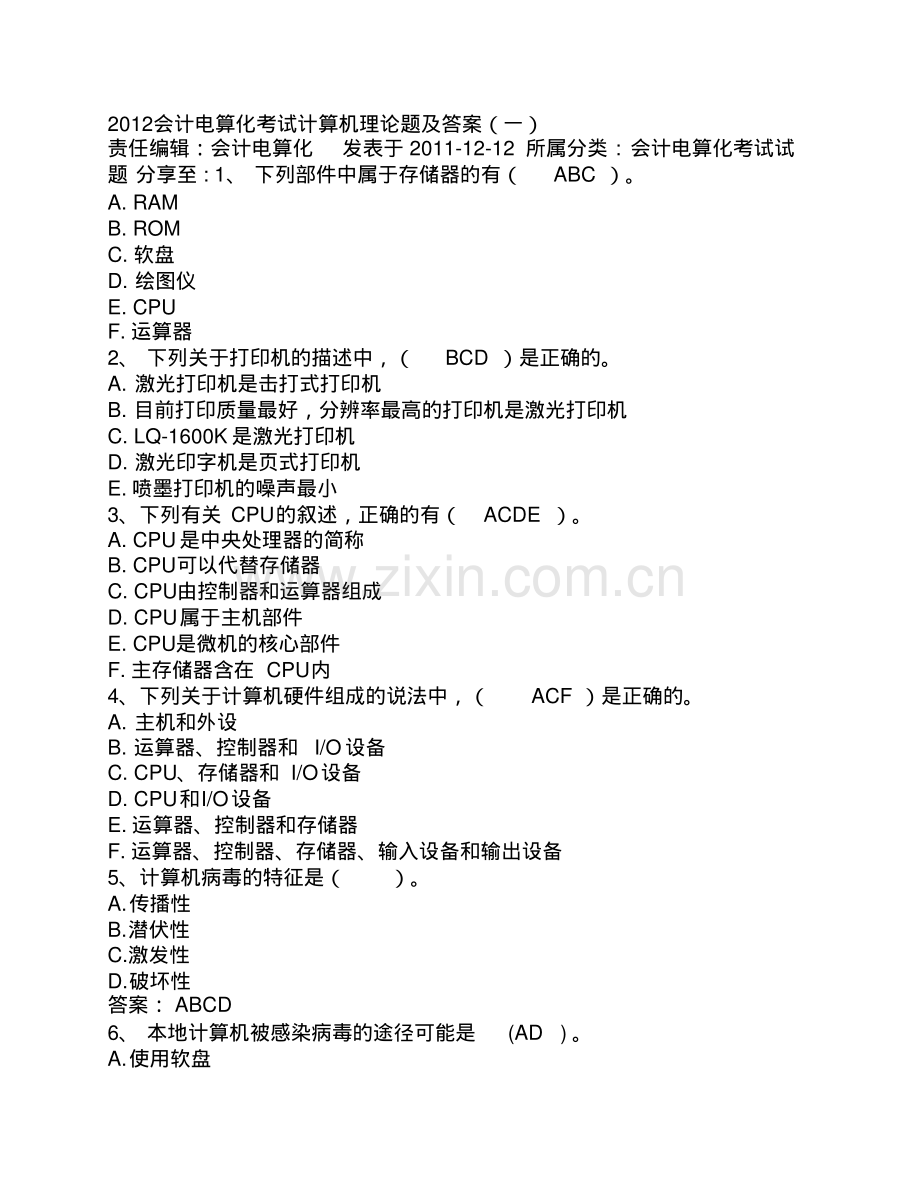 2012会计电算化考试计算机理论题及答案（一）
责任编辑：会计电算化 发表于 2011-12-12 所属分类：会计电算化考试试题 分享至：1、 下列部件中属于存储器的有（ ABC ）。
A. RAM
B. ROM
C. 软盘
D. 绘图仪
E. CPU
F. 运算器
2、 下列关于打印机的描述中，（ BCD ）是正确的。
A. 激光打印机是击打式打印机
B. 目前打印质量最好，分辨率最高的打印机是激光打印机
C. LQ-1600K 是激光打印机
D. 激光印字机是页式打印机
E. 喷墨打印机的噪声最小
3、下列有关 CPU的叙述，正确的有（ ACDE ）。
A. CPU 是中央处理器的简称
B. CPU可以代替存储器
C. CPU由控制器和运算器组成
D. CPU属于主机部件
E. CPU是微机的核心部件
F. 主存储器含在 CPU内
4、下列关于计算机硬件组成的说法中，（ ACF ）是正确的。
A. 主机和外设
B. 运算器、控制器和 I/O 设备
C. CPU、存储器和 I/O 设备
D. CPU和I/O 设备
E. 运算器、控制器和存储器
F. 运算器、控制器、存储器、输入设备和输出设备
5、计算机病毒的特征是（ ）。
A.传播性
B.潜伏性
C.激发性
D.破坏性
答案： ABCD
6、 本地计算机被感染病毒的途径可能是 (AD )。
A.使用软盘

www.zixin.com.cn